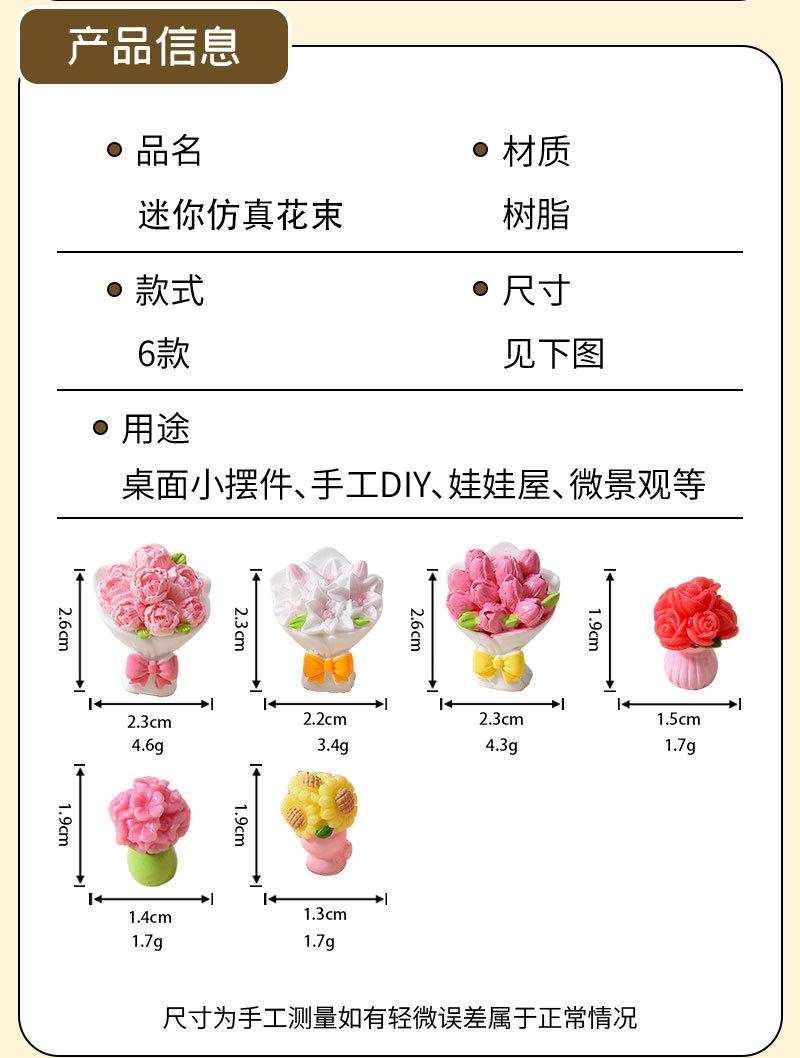 产品信息

品名
迷你仿真花束

材质
树脂

款式
6款

尺寸
见下图

用途
桌面小摆件、手工DIY、娃娃屋、微景观等

2.6cm
2.3cm
4.6g

2.3cm
2.2cm
3.4g

2.6cm
2.3cm
4.3g

1.9cm
1.5cm
1.7g

1.9cm
1.4cm
1.7g

1.9cm
1.3cm
1.7g

尺寸为手工测量如有轻微误差属于正常情况